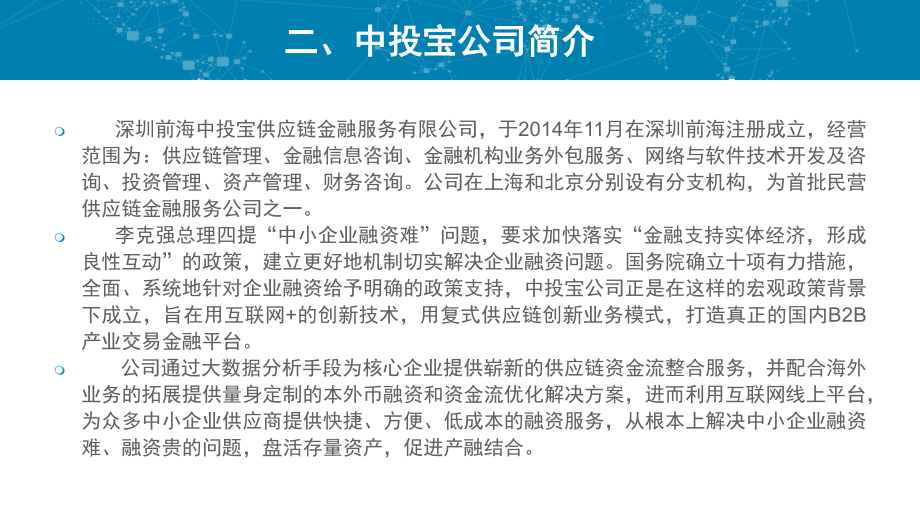 二、中投宝公司简介

深圳前海中投宝供应链金融服务有限公司，于2014年11月在深圳前海注册成立，经营范围为：供应链管理、金融信息咨询、金融机构业务外包服务、网络与软件技术开发及咨询、投资管理、资产管理、财务咨询。公司在上海和北京分别设有分支机构，为首批民营供应链金融服务公司之一。

李克强总理四提“中小企业融资难”问题，要求加快落实“金融支持实体经济，形成良性互动”的政策，建立更好地机制切实解决企业融资问题。国务院确立十项有力措施，全面、系统地针对企业融资给予明确的政策支持，中投宝公司正是在这样的宏观政策背景下成立，旨在用互联网+的创新技术，用复式供应链创新业务模式，打造真正的国内B2B产业交易金融平台。

公司通过大数据分析手段为核心企业提供崭新的供应链资金流整合服务，并配合海外业务的拓展提供量身定制的本外币融资和资金流优化解决方案，进而利用互联网线上平台，为众多中小企业供应商提供快捷、方便、低成本的融资服务，从根本上解决中小企业融资难、融资贵的问题，盘活存量资产，促进产融结合。